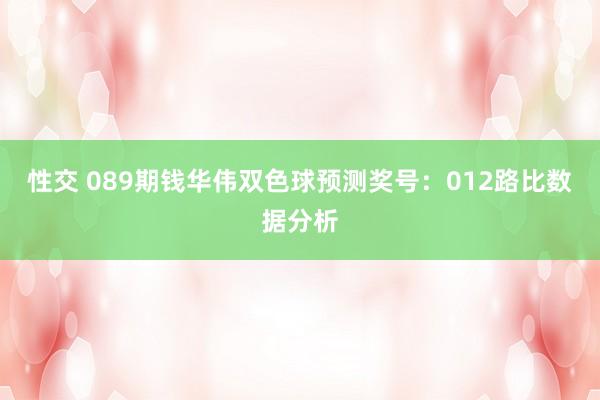 性交 089期钱华伟双色球预测奖号：012路比数据分析